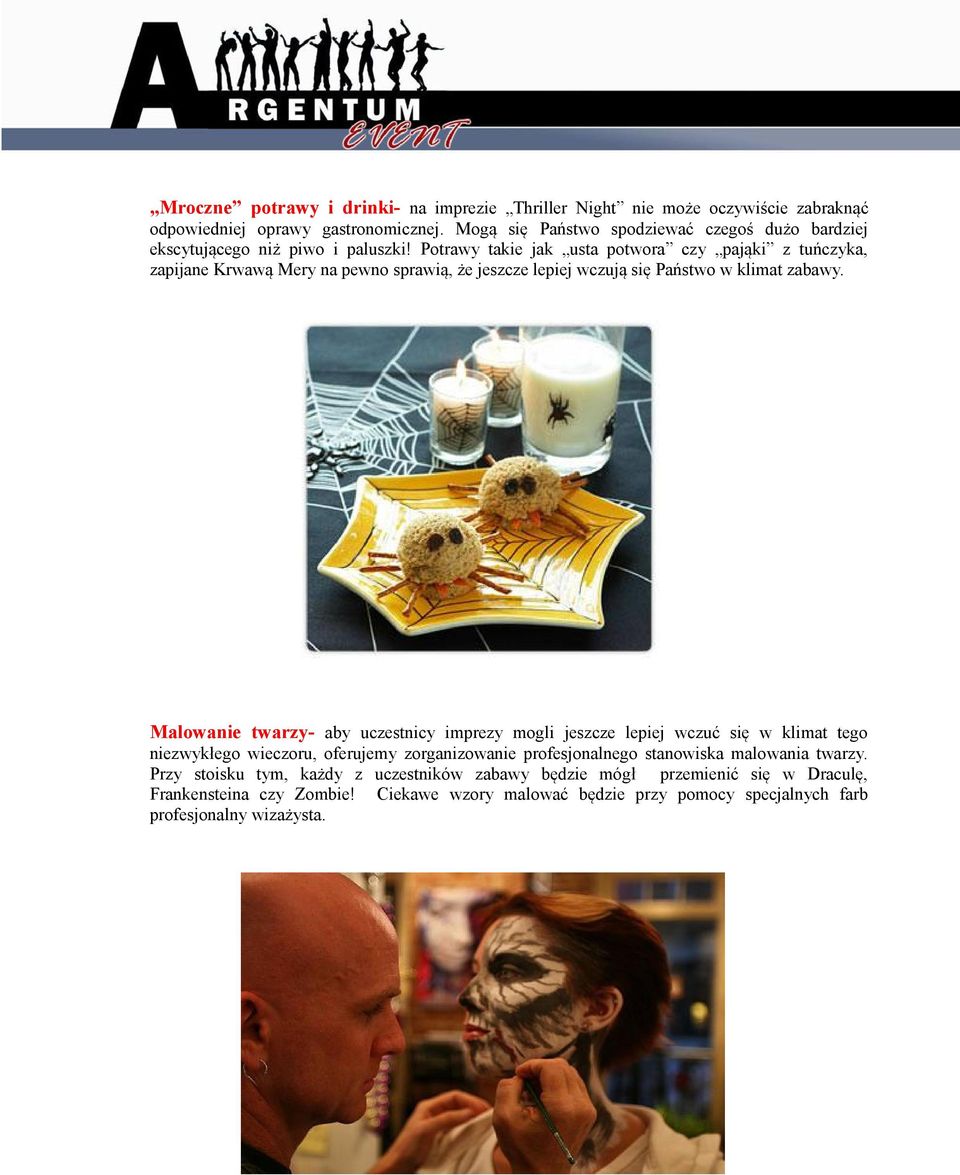 ARGENTUM EVENT

„Mroczne” potrawy i drinki- na imprezie „Thriller Night” nie może oczywiście zabraknąć odpowiedniej oprawy gastronomicznej. Mogą się Państwo spodziewać czegoś dużo bardziej ekscytującego niż piwo i paluszki! Potrawy takie jak „usta potwora” czy „pająki” z tuńczyka, zapijane Krwawą Mery na pewno sprawią, że jeszcze lepiej wczują się Państwo w klimat zabawy.

Malowanie twarzy- aby uczestnicy imprezy mogli jeszcze lepiej wczuć się w klimat tego niezwykłego wieczoru, oferujemy zorganizowanie profesjonalnego stanowiska malowania twarzy. Przy stoisku tym, każdy z uczestników zabawy będzie mógł przemienić się w Draculę, Frankensteina czy Zombie! Ciekawe wzory malować będzie przy pomocy specjalnych farb profesjonalny wizażysta.